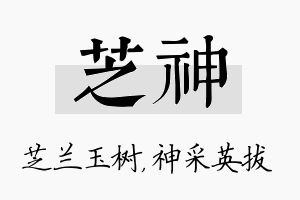 芝神

芝兰玉树,神采英拔